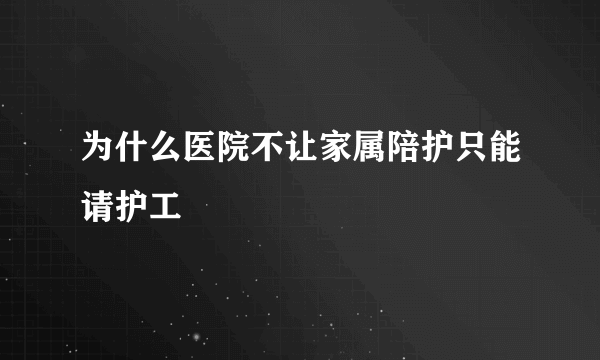 为什么医院不让家属陪护只能请护工